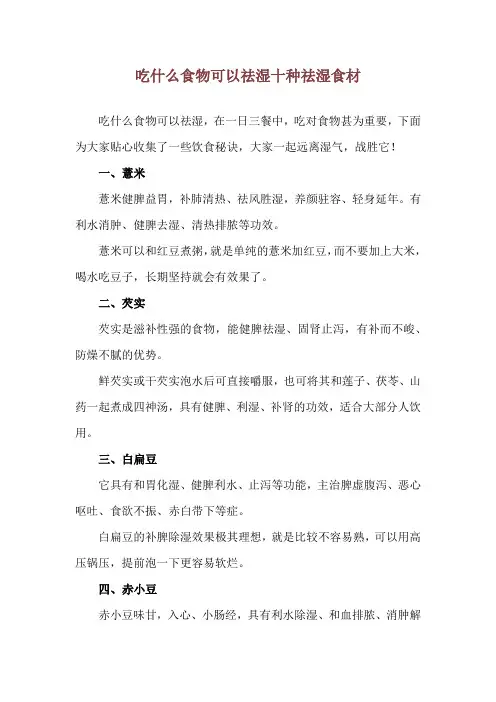 吃什么食物可以祛湿十种祛湿食材

吃什么食物可以祛湿，在一日三餐中，吃对食物甚为重要，下面为大家贴心收集了一些饮食秘诀，大家一起远离湿气，战胜它！

一、薏米

薏米健脾益胃，补肺清热、祛风胜湿，养颜驻容、轻身延年。有利水消肿、健脾去湿、清热排脓等功效。

薏米可以和红豆煮粥，就是单纯的薏米加红豆，而不要加上大米，喝水吃豆子，长期坚持就会有效果了。

二、芡实

芡实是滋补性强的食物，能健脾祛湿、固肾止泻，有补而不峻、防燥不腻的优势。

鲜芡实或干芡实泡水后可直接嚼服，也可将其和莲子、茯苓、山药一起煮成四神汤，具有健脾、利湿、补肾的功效，适合大部分人饮用。

三、白扁豆

它具有和胃化湿、健脾利水、止泻等功能，主治脾虚腹泻、恶心呕吐、食欲不振、赤白带下等症。

白扁豆的补脾除湿效果极其理想，就是比较不容易熟，可以用高压锅压，提前泡一下更容易软烂。

四、赤小豆

赤小豆味甘，入心、小肠经，具有利水除湿、和血排脓、消肿解